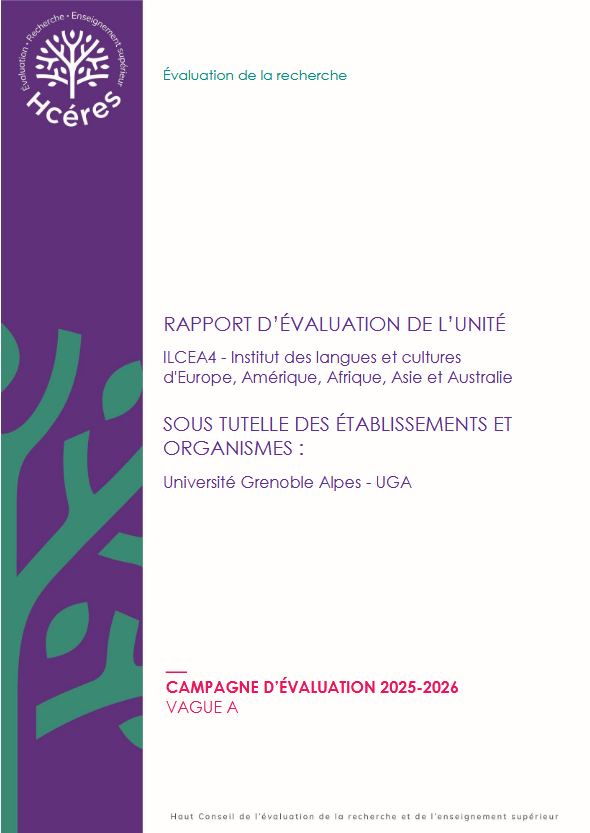 Évaluation • Recherche • Enseignement supérieur
Hcéres

Évaluation de la recherche

RAPPORT D'ÉVALUATION DE L'UNITÉ

ILCEA4 - Institut des langues et cultures d'Europe, Amérique, Afrique, Asie et Australie

SOUS TUTELLE DES ÉTABLISSEMENTS ET ORGANISMES :

Université Grenoble Alpes - UGA

CAMPAGNE D'ÉVALUATION 2025-2026
VAGUE A

Haut Conseil de l'évaluation de la recherche et de l'enseignement supérieur